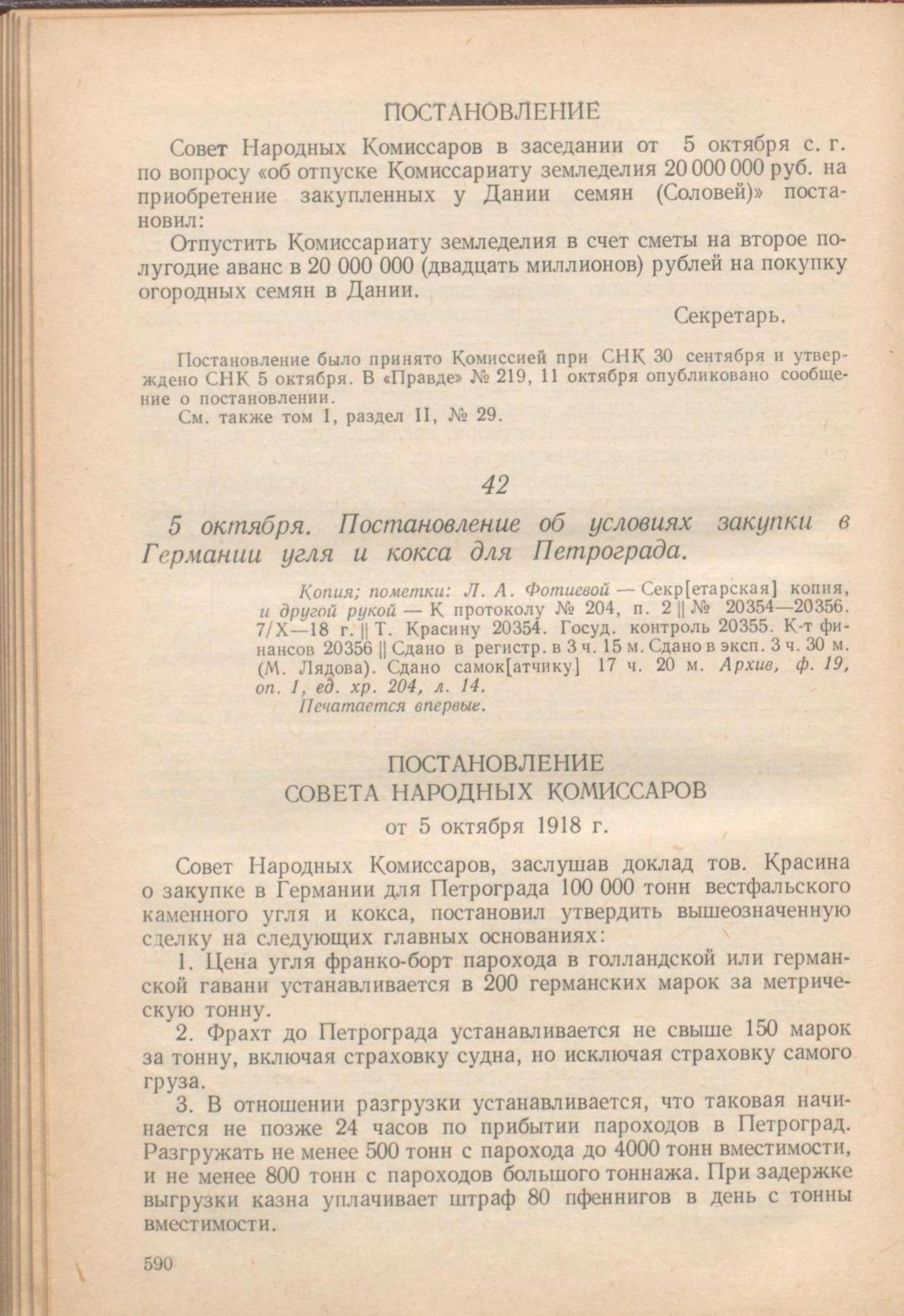 ПОСТАНОВЛЕНИЕ

Совет Народных Комиссаров в заседании от 5 октября с. г. по вопросу «об отпуске Комиссариату земледелия 20 000 000 руб. на приобретение закупленных у Дании семян (Соловей)» постановил:

Отпустить Комиссариату земледелия в счет сметы на второе полугодие аванс в 20 000 000 (двадцать миллионов) рублей на покупку огородных семян в Дании.

Секретарь.

Постановление было принято Комиссией при СНК 30 сентября и утверждено СНК 5 октября. В «Правде» № 219, 11 октября опубликовано сообщение о постановлении.

См. также том I, раздел II, № 29.

42

5 октября. Постановление об условиях закупки в Германии угля и кокса для Петрограда.

Копия; пометки: Л. А. Фотиевой — Секр[етарская] копия, и другой рукой — К протоколу № 204, п. 2 || № 20354—20356. 7/X—18 г. || Т. Красину 20354. Госуд. контроль 20355. К-т финансов 20356 || Сдано в регистр. в 3 ч. 15 м. Сдано в эксп. 3 ч. 30 м. (М. Лядова). Сдано самок[атчику] 17 ч. 20 м. Архив, ф. 19, оп. 1, ед. хр. 204, л. 14.

Печатается впервые.

ПОСТАНОВЛЕНИЕ
СОВЕТА НАРОДНЫХ КОМИССАРОВ
от 5 октября 1918 г.

Совет Народных Комиссаров, заслушав доклад тов. Красина о закупке в Германии для Петрограда 100 000 тонн вестфальского каменного угля и кокса, постановил утвердить вышеозначенную сделку на следующих главных основаниях:

1. Цена угля франко-борт парохода в голландской или германской гавани устанавливается в 200 германских марок за метрическую тонну.

2. Фрахт до Петрограда устанавливается не свыше 150 марок за тонну, включая страховку судна, но исключая страховку самого груза.

3. В отношении разгрузки устанавливается, что таковая начинается не позже 24 часов по прибытии пароходов в Петроград. Разгружать не менее 500 тонн с парохода до 4000 тонн вместимости, и не менее 800 тонн с пароходов большого тоннажа. При задержке выгрузки казна уплачивает штраф 80 пфеннигов в день с тонны вместимости.

590